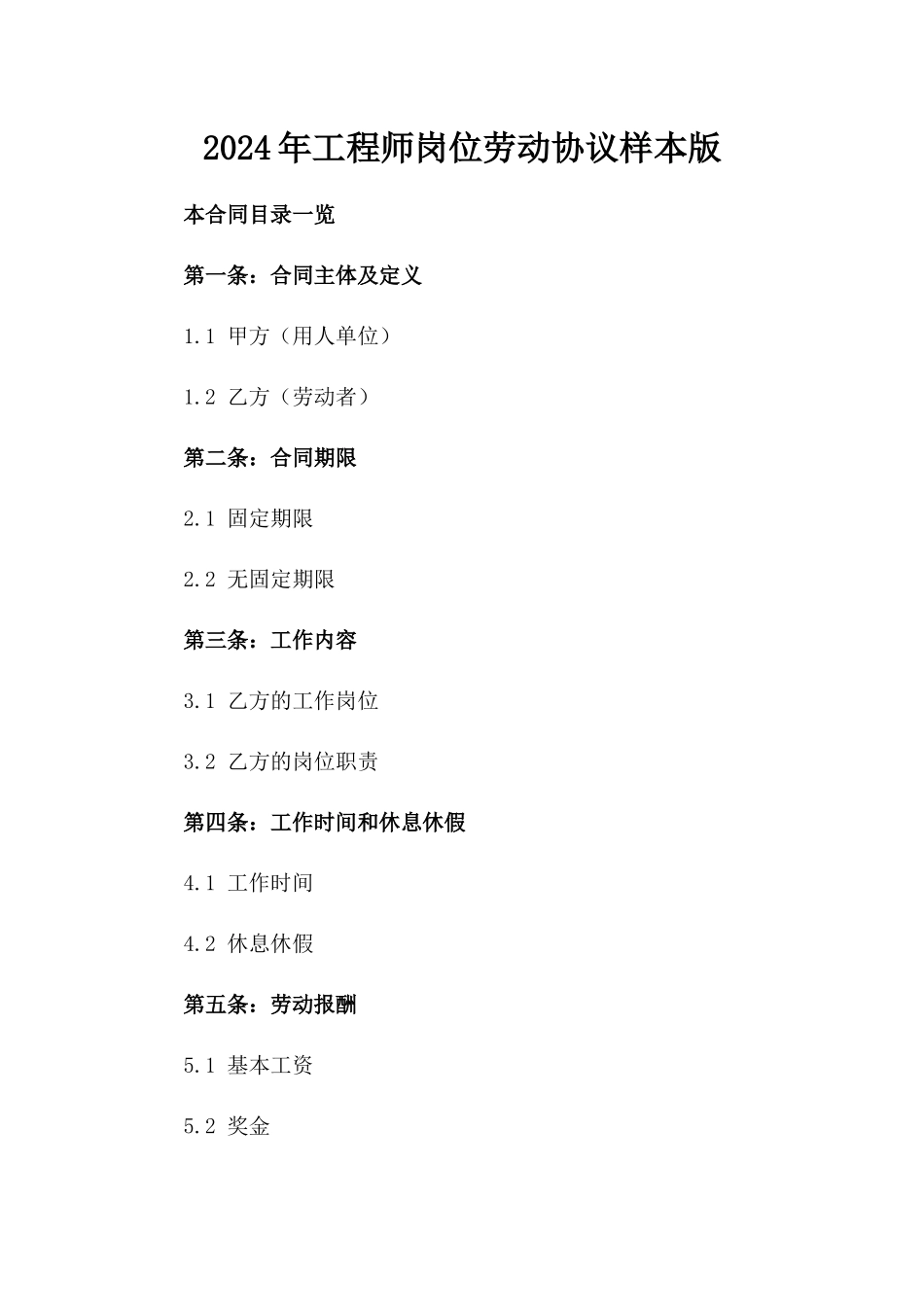 2024年工程师岗位劳动协议样本版

本合同目录一览

第一条：合同主体及定义

1.1 甲方（用人单位）

1.2 乙方（劳动者）

第二条：合同期限

2.1 固定期限

2.2 无固定期限

第三条：工作内容

3.1 乙方的工作岗位

3.2 乙方的岗位职责

第四条：工作时间和休息休假

4.1 工作时间

4.2 休息休假

第五条：劳动报酬

5.1 基本工资

5.2 奖金